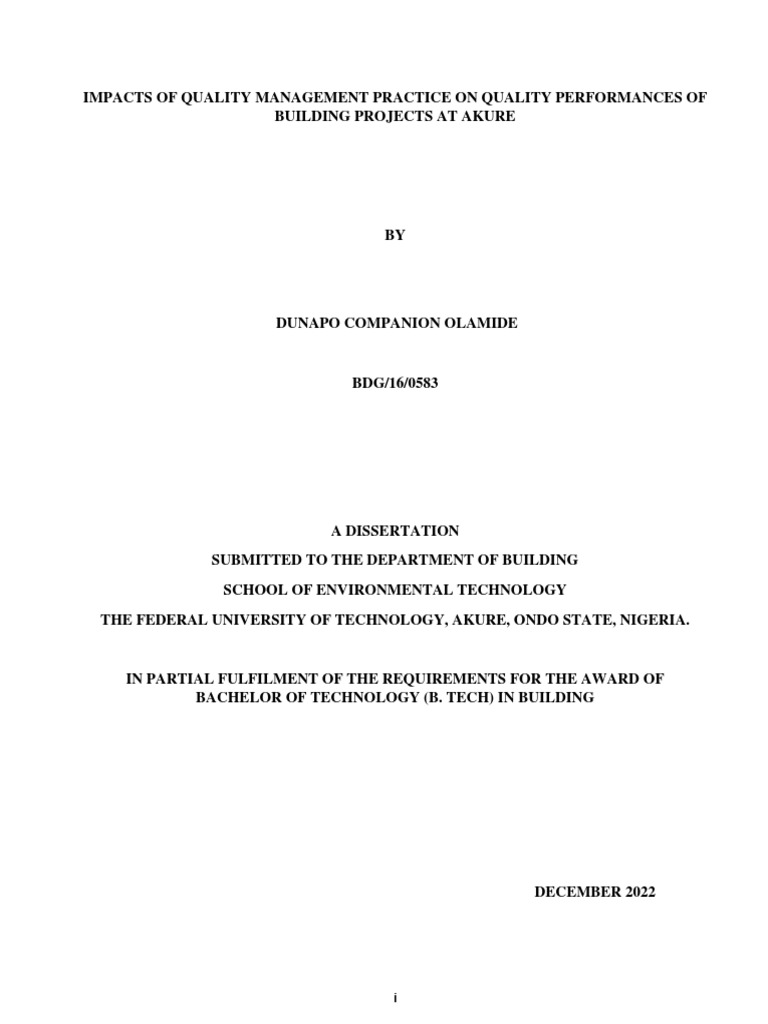 IMPACTS OF QUALITY MANAGEMENT PRACTICE ON QUALITY PERFORMANCES OF BUILDING PROJECTS AT AKURE

BY

DUNAPO COMPANION OLAMIDE

BDG/16/0583

A DISSERTATION

SUBMITTED TO THE DEPARTMENT OF BUILDING

SCHOOL OF ENVIRONMENTAL TECHNOLOGY

THE FEDERAL UNIVERSITY OF TECHNOLOGY, AKURE, ONDO STATE, NIGERIA.

IN PARTIAL FULFILMENT OF THE REQUIREMENTS FOR THE AWARD OF BACHELOR OF TECHNOLOGY (B. TECH) IN BUILDING

DECEMBER 2022

i